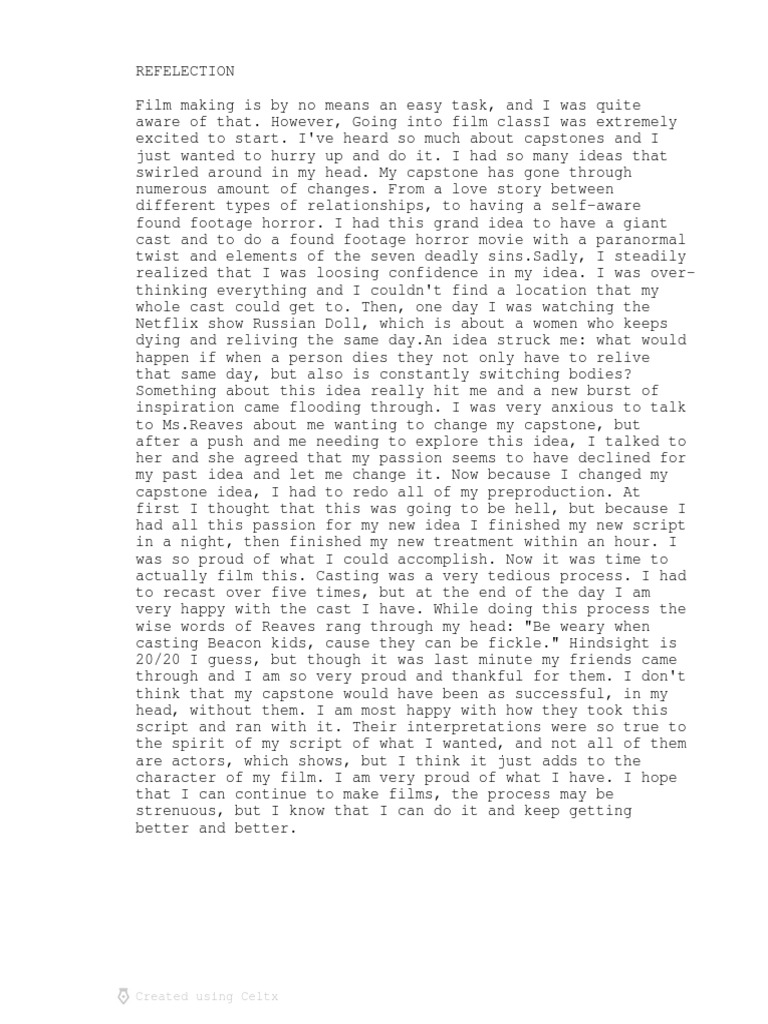 REFELECTION

Film making is by no means an easy task, and I was quite aware of that. However, Going into film classI was extremely excited to start. I've heard so much about capstones and I just wanted to hurry up and do it. I had so many ideas that swirled around in my head. My capstone has gone through numerous amount of changes. From a love story between different types of relationships, to having a self-aware found footage horror. I had this grand idea to have a giant cast and to do a found footage horror movie with a paranormal twist and elements of the seven deadly sins.Sadly, I steadily realized that I was loosing confidence in my idea. I was over-thinking everything and I couldn't find a location that my whole cast could get to. Then, one day I was watching the Netflix show Russian Doll, which is about a women who keeps dying and reliving the same day.An idea struck me: what would happen if when a person dies they not only have to relive that same day, but also is constantly switching bodies? Something about this idea really hit me and a new burst of inspiration came flooding through. I was very anxious to talk to Ms.Reaves about me wanting to change my capstone, but after a push and me needing to explore this idea, I talked to her and she agreed that my passion seems to have declined for my past idea and let me change it. Now because I changed my capstone idea, I had to redo all of my preproduction. At first I thought that this was going to be hell, but because I had all this passion for my new idea I finished my new script in a night, then finished my new treatment within an hour. I was so proud of what I could accomplish. Now it was time to actually film this. Casting was a very tedious process. I had to recast over five times, but at the end of the day I am very happy with the cast I have. While doing this process the wise words of Reaves rang through my head: "Be weary when casting Beacon kids, cause they can be fickle." Hindsight is 20/20 I guess, but though it was last minute my friends came through and I am so very proud and thankful for them. I don't think that my capstone would have been as successful, in my head, without them. I am most happy with how they took this script and ran with it. Their interpretations were so true to the spirit of my script of what I wanted, and not all of them are actors, which shows, but I think it just adds to the character of my film. I am very proud of what I have. I hope that I can continue to make films, the process may be strenuous, but I know that I can do it and keep getting better and better.

Created using Celtx